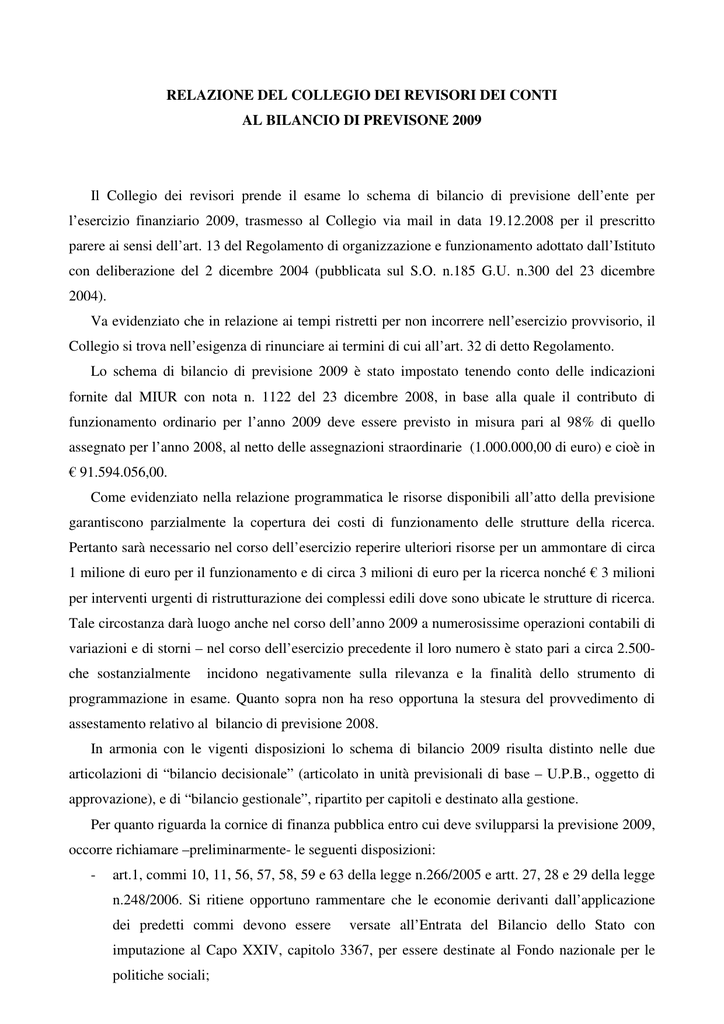 RELAZIONE DEL COLLEGIO DEI REVISORI DEI CONTI
AL BILANCIO DI PREVISONE 2009

Il Collegio dei revisori prende il esame lo schema di bilancio di previsione dell'ente per l'esercizio finanziario 2009, trasmesso al Collegio via mail in data 19.12.2008 per il prescritto parere ai sensi dell'art. 13 del Regolamento di organizzazione e funzionamento adottato dall'Istituto con deliberazione del 2 dicembre 2004 (pubblicata sul S.O. n.185 G.U. n.300 del 23 dicembre 2004).

Va evidenziato che in relazione ai tempi ristretti per non incorrere nell'esercizio provvisorio, il Collegio si trova nell'esigenza di rinunciare ai termini di cui all'art. 32 di detto Regolamento.

Lo schema di bilancio di previsione 2009 è stato impostato tenendo conto delle indicazioni fornite dal MIUR con nota n. 1122 del 23 dicembre 2008, in base alla quale il contributo di funzionamento ordinario per l'anno 2009 deve essere previsto in misura pari al 98% di quello assegnato per l'anno 2008, al netto delle assegnazioni straordinarie (1.000.000,00 di euro) e cioè in € 91.594.056,00.

Come evidenziato nella relazione programmatica le risorse disponibili all'atto della previsione garantiscono parzialmente la copertura dei costi di funzionamento delle strutture della ricerca. Pertanto sarà necessario nel corso dell'esercizio reperire ulteriori risorse per un ammontare di circa 1 milione di euro per il funzionamento e di circa 3 milioni di euro per la ricerca nonché € 3 milioni per interventi urgenti di ristrutturazione dei complessi edili dove sono ubicate le strutture di ricerca. Tale circostanza darà luogo anche nel corso dell'anno 2009 a numerosissime operazioni contabili di variazioni e di storni – nel corso dell'esercizio precedente il loro numero è stato pari a circa 2.500- che sostanzialmente incidono negativamente sulla rilevanza e la finalità dello strumento di programmazione in esame. Quanto sopra non ha reso opportuna la stesura del provvedimento di assestamento relativo al bilancio di previsione 2008.

In armonia con le vigenti disposizioni lo schema di bilancio 2009 risulta distinto nelle due articolazioni di "bilancio decisionale" (articolato in unità previsionali di base – U.P.B., oggetto di approvazione), e di "bilancio gestionale", ripartito per capitoli e destinato alla gestione.

Per quanto riguarda la cornice di finanza pubblica entro cui deve svilupparsi la previsione 2009, occorre richiamare –preliminarmente- le seguenti disposizioni:

- art.1, commi 10, 11, 56, 57, 58, 59 e 63 della legge n.266/2005 e artt. 27, 28 e 29 della legge n.248/2006. Si ritiene opportuno rammentare che le economie derivanti dall'applicazione dei predetti commi devono essere versate all'Entrata del Bilancio dello Stato con imputazione al Capo XXIV, capitolo 3367, per essere destinate al Fondo nazionale per le politiche sociali;